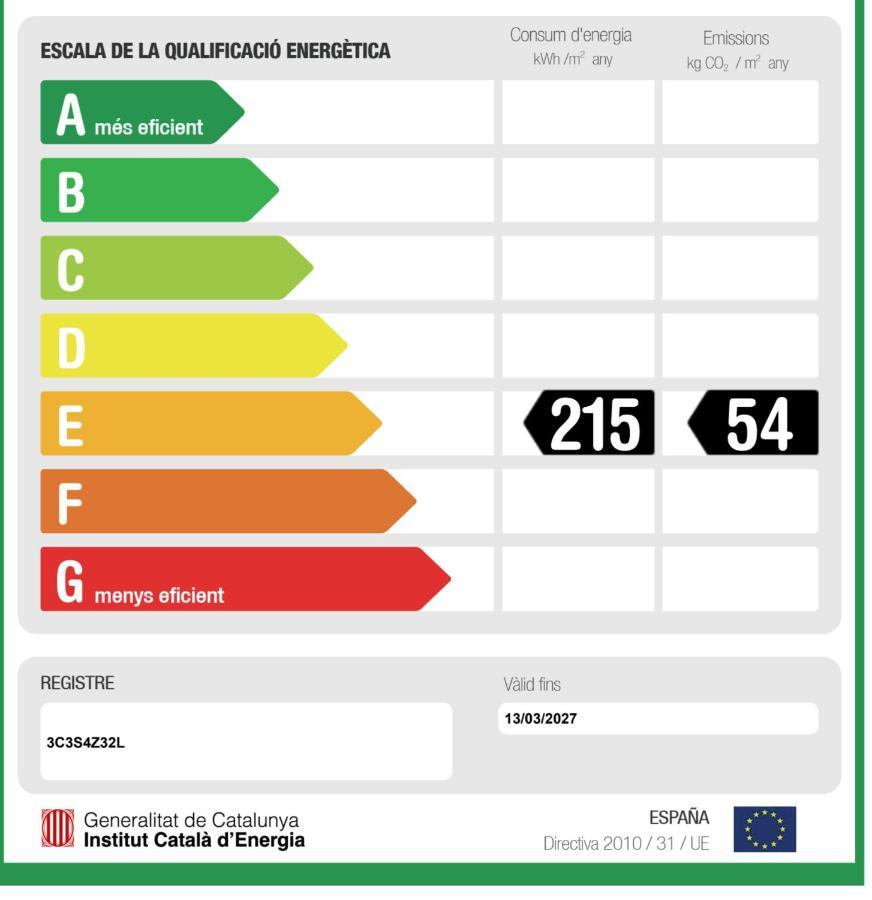 ESCALA DE LA QUALIFICACIÓ ENERGÈTICA

Consum d'energia
kWh /$m^2$ any

Emissions
kg $CO_2$ / $m^2$ any

A més eficient

B

C

D

E 215 54

F

G menys eficient

REGISTRE

3C3S4Z32L

Vàlid fins

13/03/2027

Generalitat de Catalunya
Institut Català d'Energia

ESPAÑA
Directiva 2010 / 31 / UE